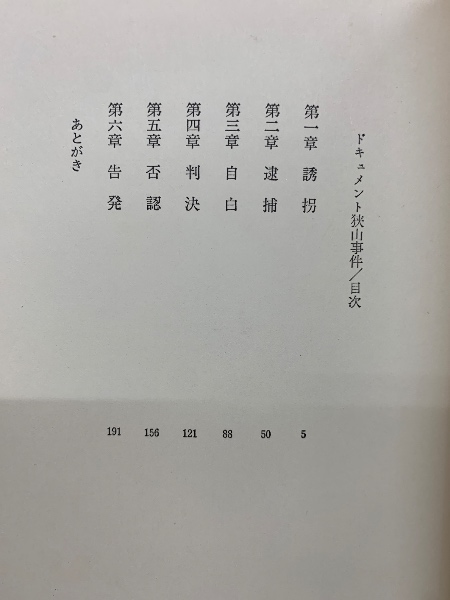 ドキュメント狭山事件/目次

第一章 誘拐 5

第二章 逮捕 50

第三章 自白 88

第四章 判決 121

第五章 否認 156

第六章 告発 191

あとがき